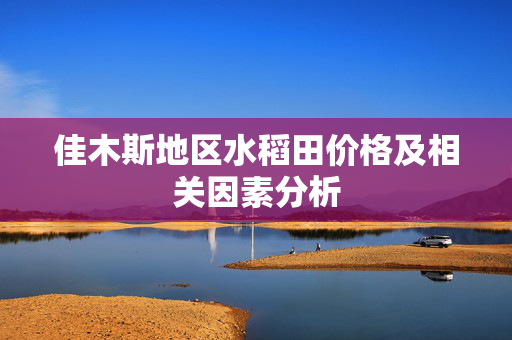 佳木斯地区水稻田价格及相关因素分析